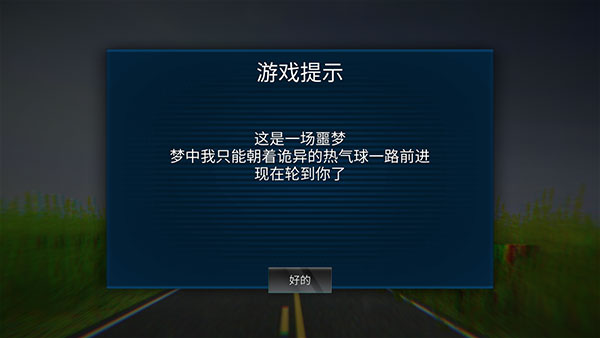 游戏提示

这是一场噩梦
梦中我只能朝着诡异的热气球一路前进
现在轮到你了

好的